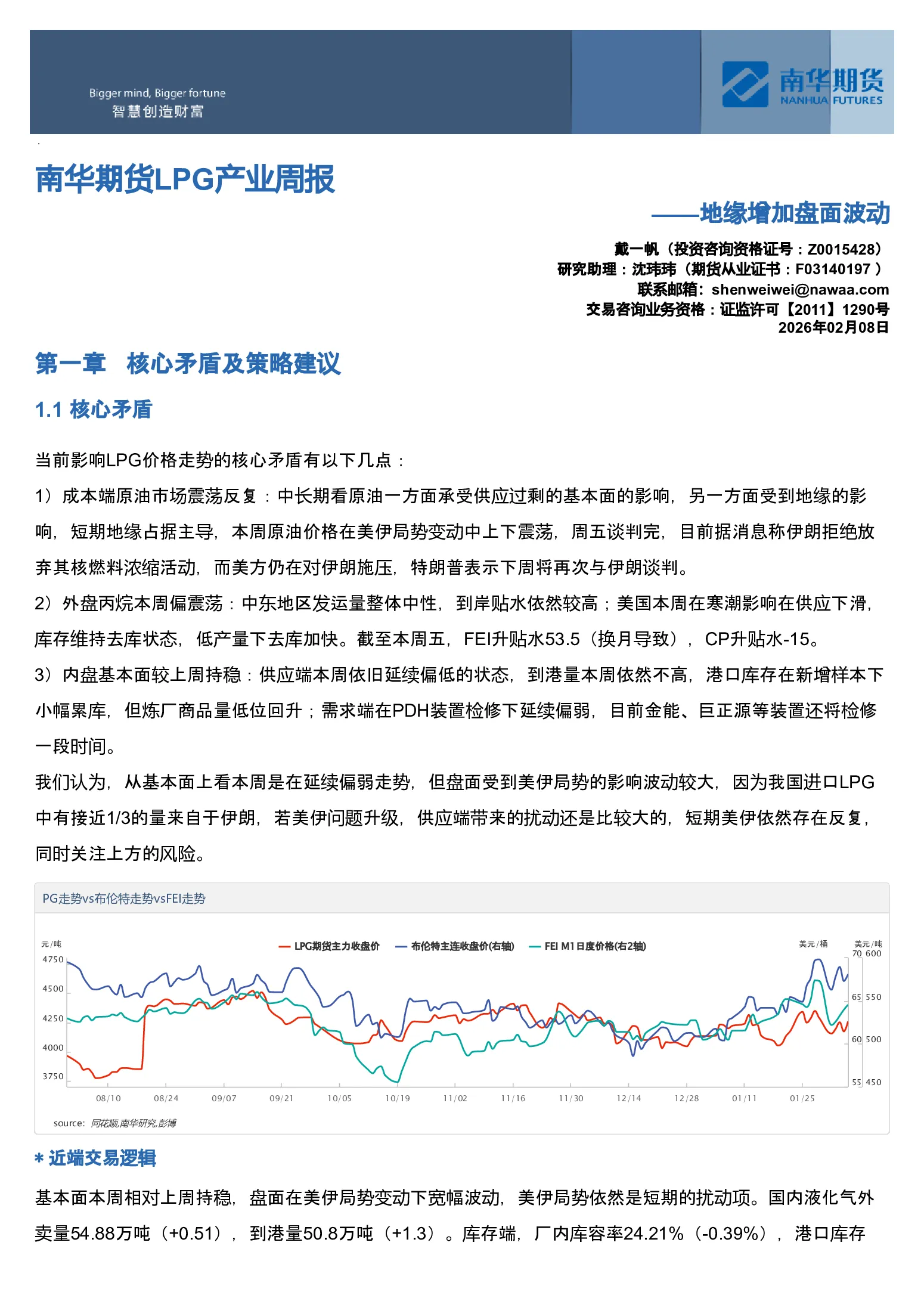 Bigger mind, Bigger fortune
智慧创造财富

南华期货
NANHUA FUTURES

南华期货LPG产业周报

——地缘增加盘面波动

戴一帆（投资咨询资格证号：Z0015428）
研究助理：沈玮玮（期货从业证书：F03140197 ）
联系邮箱：shenweiwei@nawaa.com
交易咨询业务资格：证监许可【2011】1290号
2026年02月08日

第一章 核心矛盾及策略建议

1.1 核心矛盾

当前影响LPG价格走势的核心矛盾有以下几点：

1）成本端原油市场震荡反复：中长期看原油一方面承受供应过剩的基本面的影响，另一方面受到地缘的影响，短期地缘占据主导，本周原油价格在美伊局势变动中上下震荡，周五谈判完，目前据消息称伊朗拒绝放弃其核燃料浓缩活动，而美方仍在对伊朗施压，特朗普表示下周将再次与伊朗谈判。

2）外盘丙烷本周偏震荡：中东地区发运量整体中性，到岸贴水依然较高；美国本周在寒潮影响在供应下滑，库存维持去库状态，低产量下去库加快。截至本周五，FEI升贴水53.5（换月导致），CP升贴水-15。

3）内盘基本面较上周持稳：供应端本周依旧延续偏低的状态，到港量本周依然不高，港口库存在新增样本下小幅累库，但炼厂商品量低位回升；需求端在PDH装置检修下延续偏弱，目前金能、巨正源等装置还将检修一段时间。

我们认为，从基本面上看本周是在延续偏弱走势，但盘面受到美伊局势的影响波动较大，因为我国进口LPG中有接近1/3的量来自于伊朗，若美伊问题升级，供应端带来的扰动还是比较大的，短期美伊依然存在反复，同时关注上方的风险。

PG走势vs布伦特走势vsFEI走势

元/吨
LPG期货主力收盘价
布伦特主连收盘价(右轴)
FEI M1日度价格(右2轴)
美元/桶
美元/吨
4750
4500
4250
4000
3750
70 600
65 550
60 500
55 450
08/10
08/24
09/07
09/21
10/05
10/19
11/02
11/16
11/30
12/14
12/28
01/11
01/25
source: 同花顺,南华研究,彭博

* 近端交易逻辑

基本面本周相对上周持稳，盘面在美伊局势变动下宽幅波动，美伊局势依然是短期的扰动项。国内液化气外卖量54.88万吨（+0.51），到港量50.8万吨（+1.3）。库存端，厂内库容率24.21%（-0.39%），港口库存